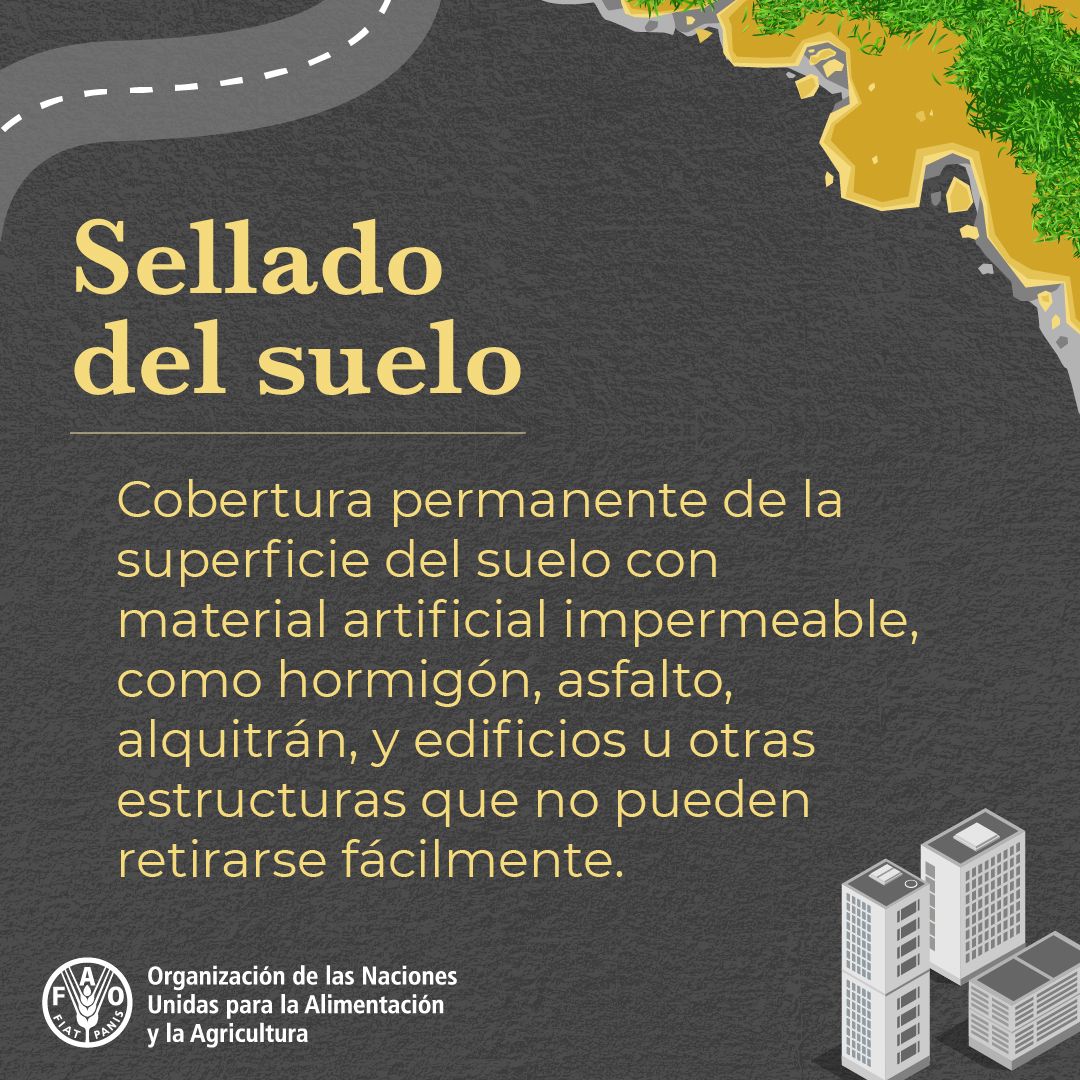 Sellado del suelo

Cobertura permanente de la superficie del suelo con material artificial impermeable, como hormigón, asfalto, alquitrán, y edificios u otras estructuras que no pueden retirarse fácilmente.

FAO FIAT PANIS
Organización de las Naciones
Unidas para la Alimentación
y la Agricultura